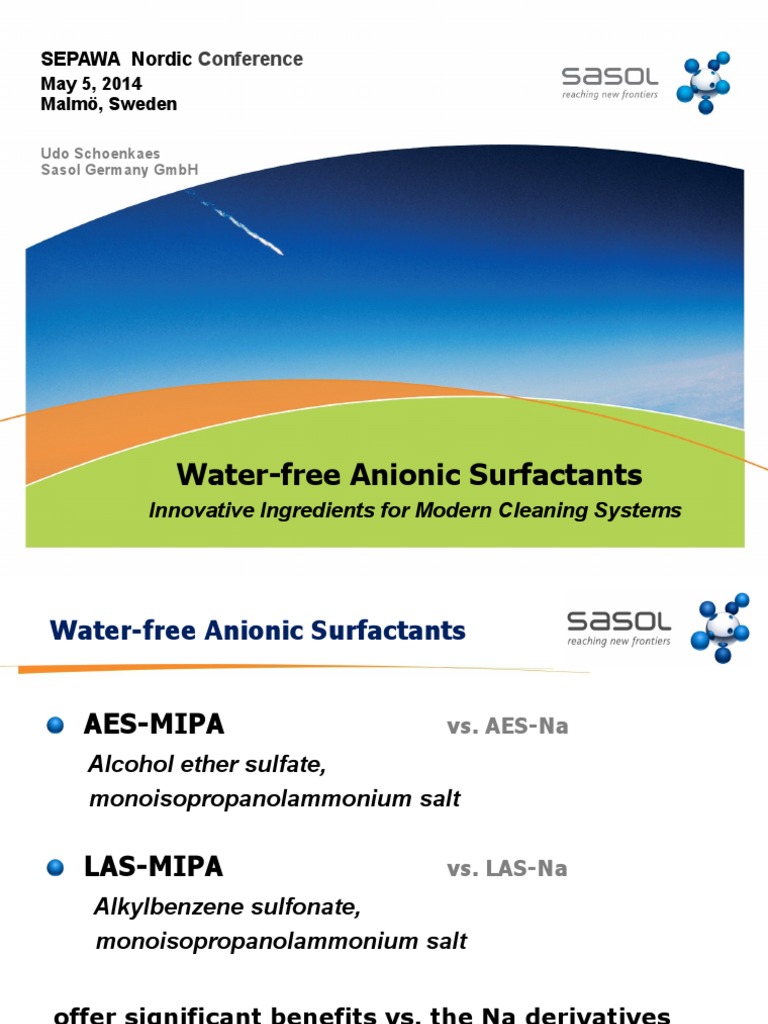 SEPAWA Nordic Conference
May 5, 2014
Malmö, Sweden

sasol
reaching new frontiers

Udo Schoenkaes
Sasol Germany GmbH

Water-free Anionic Surfactants
Innovative Ingredients for Modern Cleaning Systems

Water-free Anionic Surfactants

sasol
reaching new frontiers

AES-MIPA vs. AES-Na
Alcohol ether sulfate, monoisopropanolammonium salt

LAS-MIPA vs. LAS-Na
Alkylbenzene sulfonate, monoisopropanolammonium salt

offer significant benefits vs. the Na derivatives